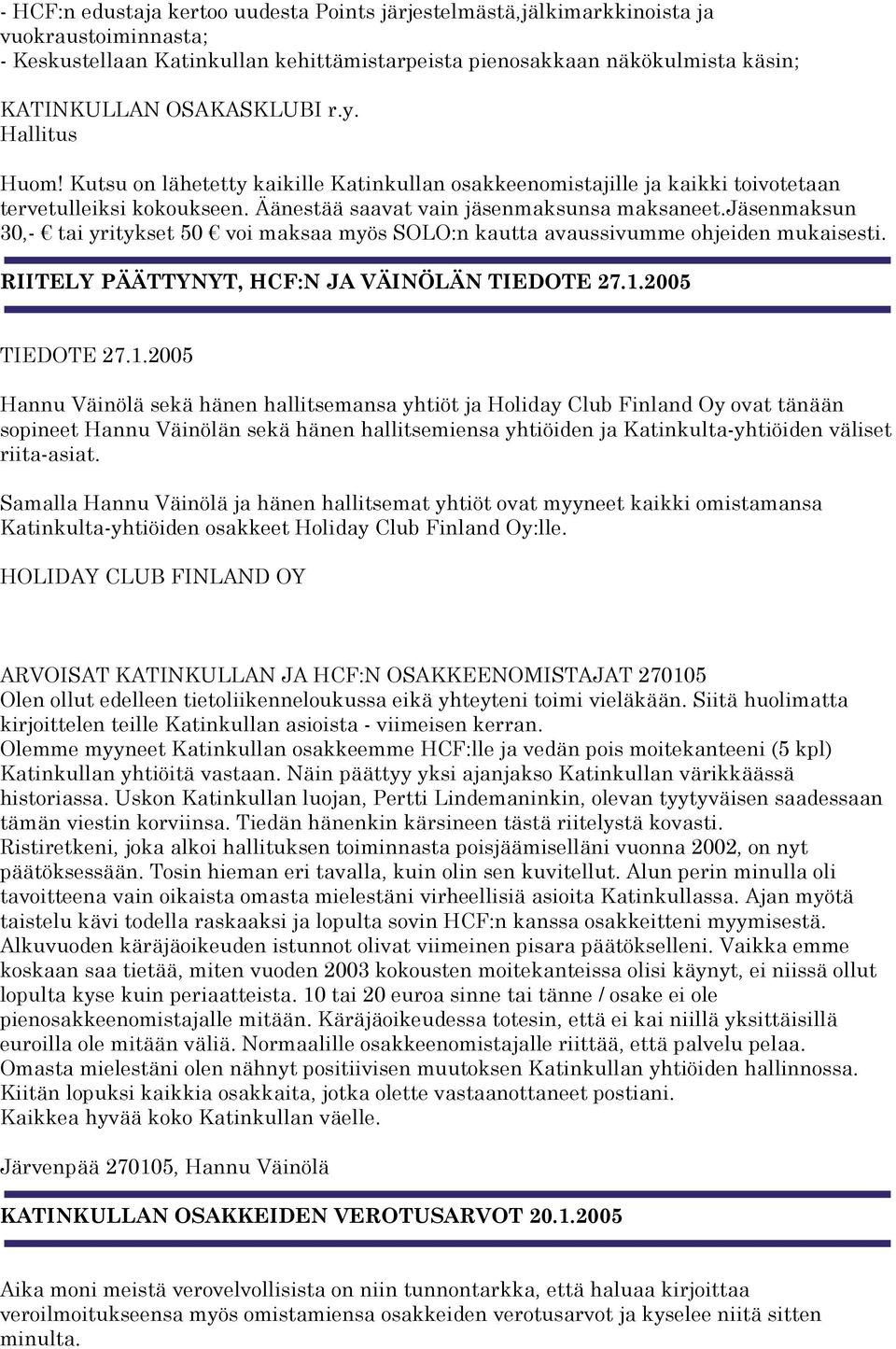 - HCF:n edustaja kertoo uudesta Points järjestelmästä,jälkimarkkinoista ja vuokraustoiminnasta;
- Keskustellaan Katinkullan kehittämistarpeista pienosakkaan näkökulmista käsin;

KATINKULLAN OSAKASKLUBI r.y.
Hallitus

Huom! Kutsu on lähetetty kaikille Katinkullan osakkeenomistajille ja kaikki toivotetaan tervetulleiksi kokoukseen. Äänestää saavat vain jäsenmaksunsa maksaneet.Jäsenmaksun 30,- € tai yritykset 50 € voi maksaa myös SOLO:n kautta avaussivumme ohjeiden mukaisesti.

RIITELY PÄÄTTYNYT, HCF:N JA VÄINÖLÄN TIEDOTE 27.1.2005

TIEDOTE 27.1.2005

Hannu Väinölä sekä hänen hallitsemansa yhtiöt ja Holiday Club Finland Oy ovat tänään sopineet Hannu Väinölän sekä hänen hallitsemiensa yhtiöiden ja Katinkulta-yhtiöiden väliset riita-asiat.

Samalla Hannu Väinölä ja hänen hallitsemat yhtiöt ovat myyneet kaikki omistamansa Katinkulta-yhtiöiden osakkeet Holiday Club Finland Oy:lle.

HOLIDAY CLUB FINLAND OY

ARVOISAT KATINKULLAN JA HCF:N OSAKKEENOMISTAJAT 270105
Olen ollut edelleen tietoliikenneloukussa eikä yhteyteni toimi vieläkään. Siitä huolimatta kirjoittelen teille Katinkullan asioista - viimeisen kerran.
Olemme myyneet Katinkullan osakkeemme HCF:lle ja vedän pois moitekanteeni (5 kpl) Katinkullan yhtiöitä vastaan. Näin päättyy yksi ajanjakso Katinkullan värikkäässä historiassa. Uskon Katinkullan luojan, Pertti Lindemaninkin, olevan tyytyväisen saadessaan tämän viestin korviinsa. Tiedän hänenkin kärsineen tästä riitelystä kovasti.
Ristiretkeni, joka alkoi hallituksen toiminnasta poisjäämiselläni vuonna 2002, on nyt päätöksessään. Tosin hieman eri tavalla, kuin olin sen kuvitellut. Alun perin minulla oli tavoitteena vain oikaista omasta mielestäni virheellisiä asioita Katinkullassa. Ajan myötä taistelu kävi todella raskaaksi ja lopulta sovin HCF:n kanssa osakkeitteni myymisestä.
Alkuvuoden käräjäoikeuden istunnot olivat viimeinen pisara päätökselleni. Vaikka emme koskaan saa tietää, miten vuoden 2003 kokousten moitekanteissa olisi käynyt, ei niissä ollut lopulta kyse kuin periaatteista. 10 tai 20 euroa sinne tai tänne / osake ei ole pienosakkeenomistajalle mitään. Käräjäoikeudessa totesin, että ei kai niillä yksittäisillä euroilla ole mitään väliä. Normaalille osakkeenomistajalle riittää, että palvelu pelaa.
Omasta mielestäni olen nähnyt positiivisen muutoksen Katinkullan yhtiöiden hallinnossa.
Kiitän lopuksi kaikkia osakkaita, jotka olette vastaanottaneet postiani.
Kaikkea hyvää koko Katinkullan väelle.

Järvenpää 270105, Hannu Väinölä

KATINKULLAN OSAKKEIDEN VEROTUSARVOT 20.1.2005

Aika moni meistä verovelvollisista on niin tunnontarkka, että haluaa kirjoittaa veroilmoitukseensa myös omistamiensa osakkeiden verotusarvot ja kyselee niitä sitten minulta.